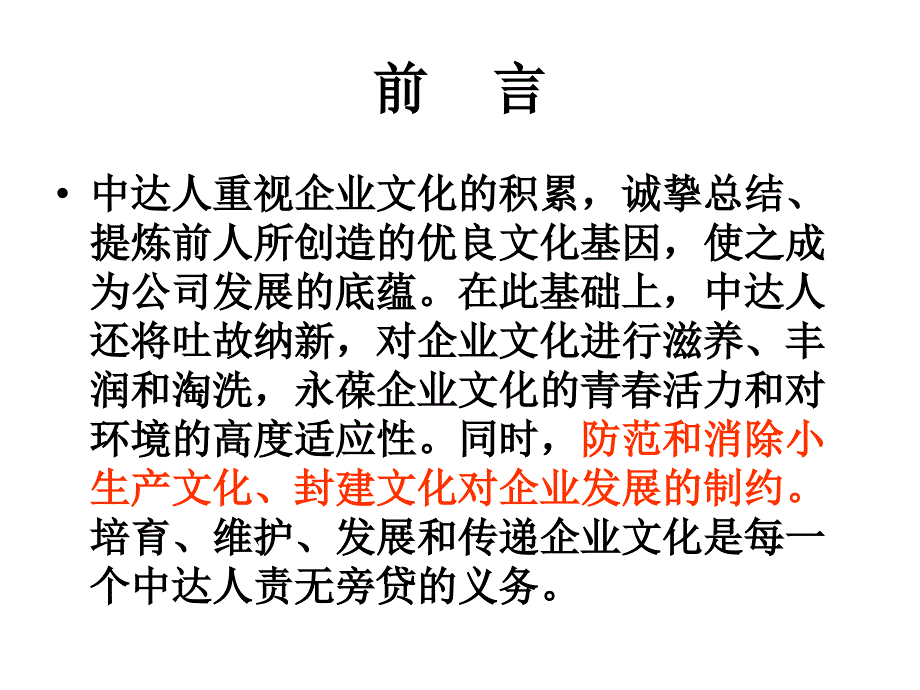 前　言

• 中达人重视企业文化的积累，诚挚总结、提炼前人所创造的优良文化基因，使之成为公司发展的底蕴。在此基础上，中达人还将吐故纳新，对企业文化进行滋养、丰润和淘洗，永葆企业文化的青春活力和对环境的高度适应性。同时，防范和消除小生产文化、封建文化对企业发展的制约。培育、维护、发展和传递企业文化是每一个中达人责无旁贷的义务。